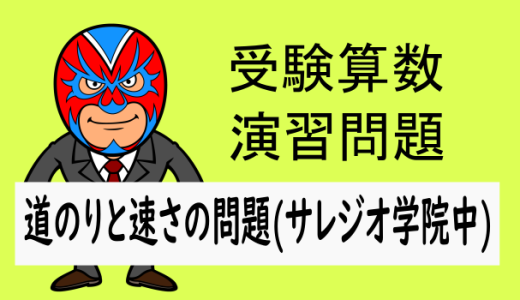 受験算数
演習問題

道のりと速さの問題(サレジオ学院中)